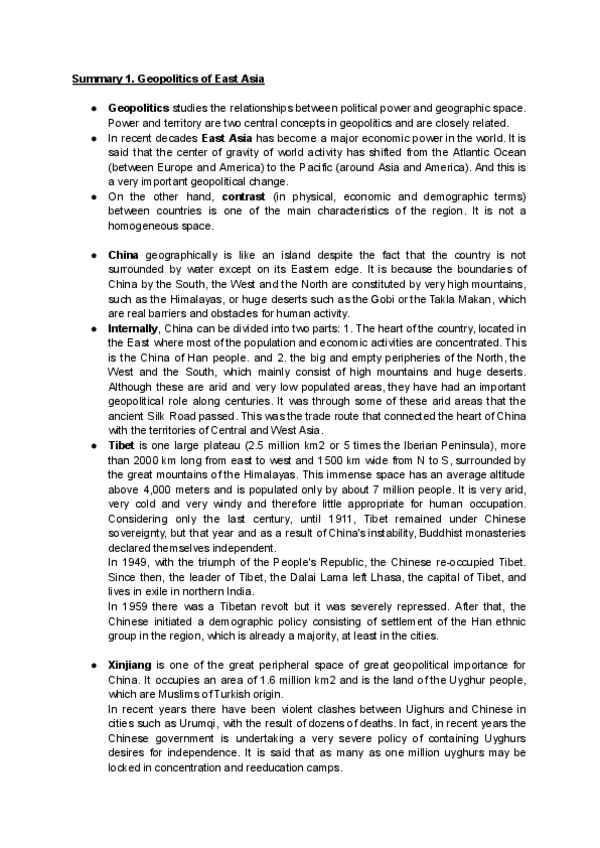 Summary 1. Geopolitics of East Asia

● Geopolitics studies the relationships between political power and geographic space. Power and territory are two central concepts in geopolitics and are closely related.
● In recent decades East Asia has become a major economic power in the world. It is said that the center of gravity of world activity has shifted from the Atlantic Ocean (between Europe and America) to the Pacific (around Asia and America). And this is a very important geopolitical change.
● On the other hand, contrast (in physical, economic and demographic terms) between countries is one of the main characteristics of the region. It is not a homogeneous space.

● China geographically is like an island despite the fact that the country is not surrounded by water except on its Eastern edge. It is because the boundaries of China by the South, the West and the North are constituted by very high mountains, such as the Himalayas, or huge deserts such as the Gobi or the Takla Makan, which are real barriers and obstacles for human activity.
● Internally, China can be divided into two parts: 1. The heart of the country, located in the East where most of the population and economic activities are concentrated. This is the China of Han people. and 2. the big and empty peripheries of the North, the West and the South, which mainly consist of high mountains and huge deserts. Although these are arid and very low populated areas, they have had an important geopolitical role along centuries. It was through some of these arid areas that the ancient Silk Road passed. This was the trade route that connected the heart of China with the territories of Central and West Asia.
● Tibet is one large plateau (2.5 million km2 or 5 times the Iberian Peninsula), more than 2000 km long from east to west and 1500 km wide from N to S, surrounded by the great mountains of the Himalayas. This immense space has an average altitude above 4,000 meters and is populated only by about 7 million people. It is very arid, very cold and very windy and therefore little appropriate for human occupation. Considering only the last century, until 1911, Tibet remained under Chinese sovereignty, but that year and as a result of China's instability, Buddhist monasteries declared themselves independent.
In 1949, with the triumph of the People's Republic, the Chinese re-occupied Tibet. Since then, the leader of Tibet, the Dalai Lama left Lhasa, the capital of Tibet, and lives in exile in northern India.
In 1959 there was a Tibetan revolt but it was severely repressed. After that, the Chinese initiated a demographic policy consisting of settlement of the Han ethnic group in the region, which is already a majority, at least in the cities.

● Xinjiang is one of the great peripheral space of great geopolitical importance for China. It occupies an area of 1.6 million km2 and is the land of the Uyghur people, which are Muslims of Turkish origin.
In recent years there have been violent clashes between Uighurs and Chinese in cities such as Urumqi, with the result of dozens of deaths. In fact, in recent years the Chinese government is undertaking a very severe policy of containing Uyghurs desires for independence. It is said that as many as one million uyghurs may be locked in concentration and reeducation camps.